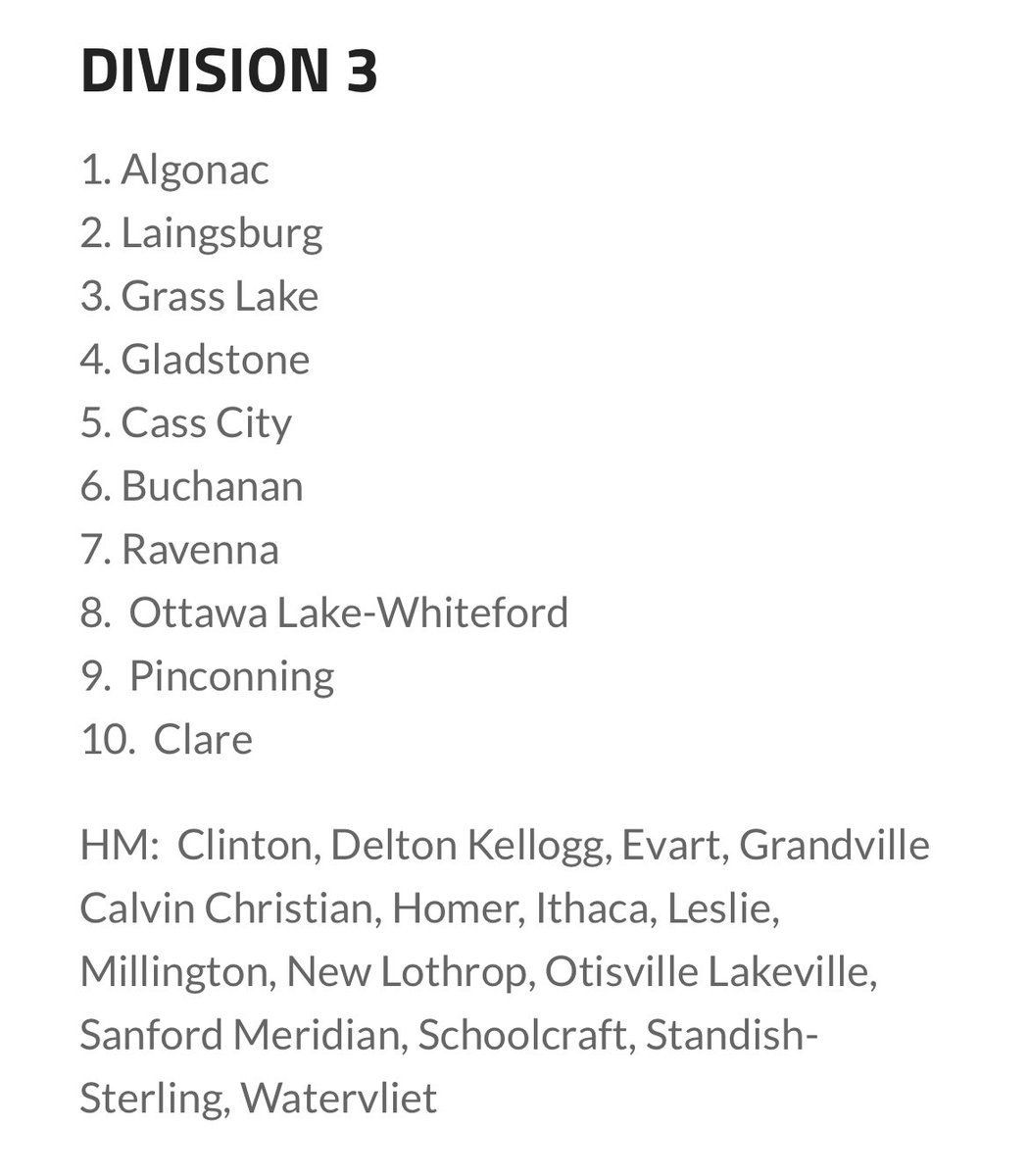 DIVISION 3

1. Algonac
2. Laingsburg
3. Grass Lake
4. Gladstone
5. Cass City
6. Buchanan
7. Ravenna
8. Ottawa Lake-Whiteford
9. Pinconning
10. Clare

HM: Clinton, Delton Kellogg, Evart, Grandville Calvin Christian, Homer, Ithaca, Leslie, Millington, New Lothrop, Otisville Lakeville, Sanford Meridian, Schoolcraft, Standish-Sterling, Watervliet